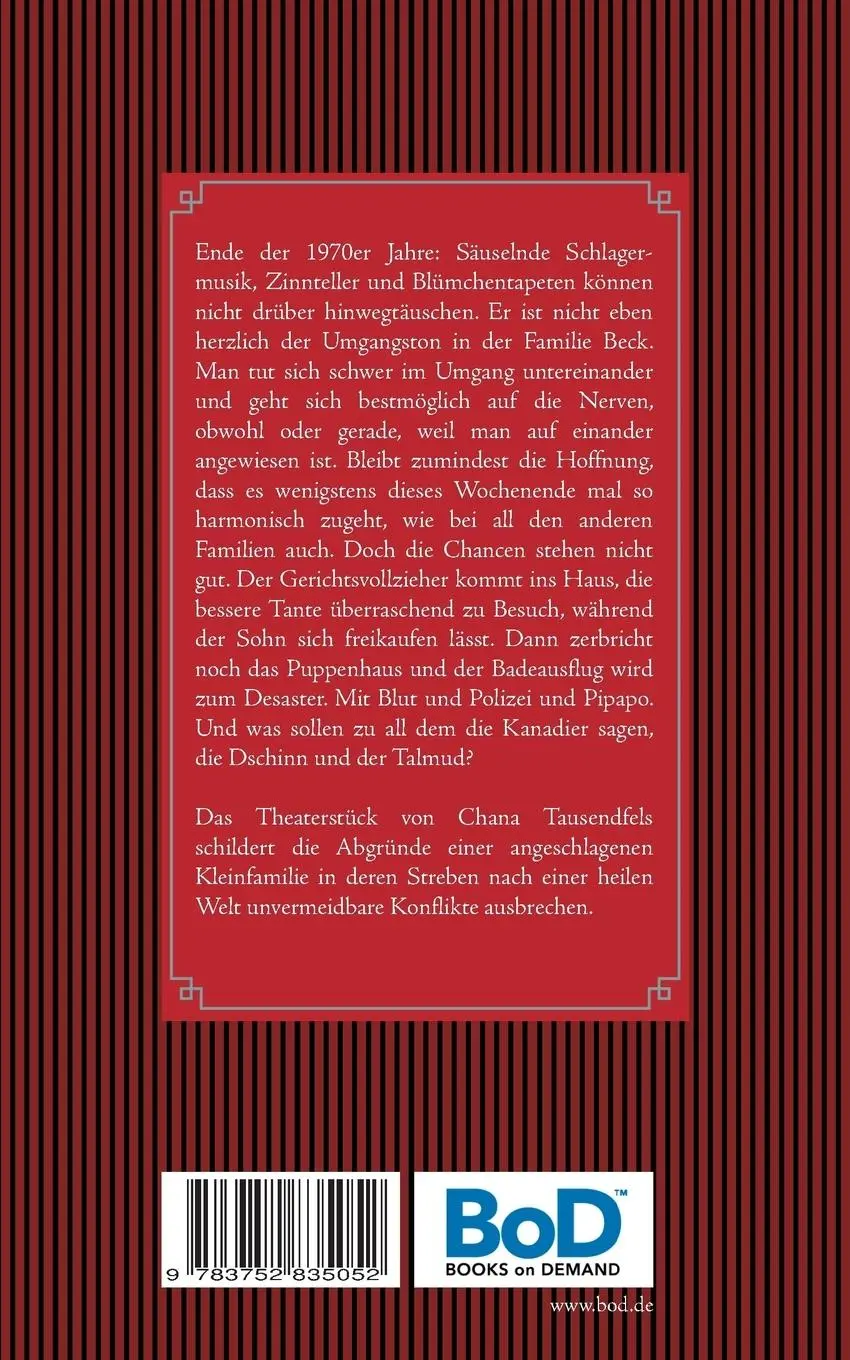 Ende der 1970er Jahre: Säuselnde Schlagermusik, Zinnteller und Blümchentapeten können nicht drüber hinwegtäuschen. Er ist nicht eben herzlich der Umgangston in der Familie Beck. Man tut sich schwer im Umgang untereinander und geht sich bestmöglich auf die Nerven, obwohl oder gerade, weil man auf einander angewiesen ist. Bleibt zumindest die Hoffnung, dass es wenigstens dieses Wochenende mal so harmonisch zugeht, wie bei all den anderen Familien auch. Doch die Chancen stehen nicht gut. Der Gerichtsvollzieher kommt ins Haus, die bessere Tante überraschend zu Besuch, während der Sohn sich freikaufen lässt. Dann zerbricht noch das Puppenhaus und der Badeausflug wird zum Desaster. Mit Blut und Polizei und Pipapo. Und was sollen zu all dem die Kanadier sagen, die Dschinn und der Talmud?

Das Theaterstück von Chana Tausendfels schildert die Abgründe einer angeschlagenen Kleinfamilie in deren Streben nach einer heilen Welt unvermeidbare Konflikte ausbrechen.

9 783752 835052

BoD™
BOOKS on DEMAND

www.bod.de